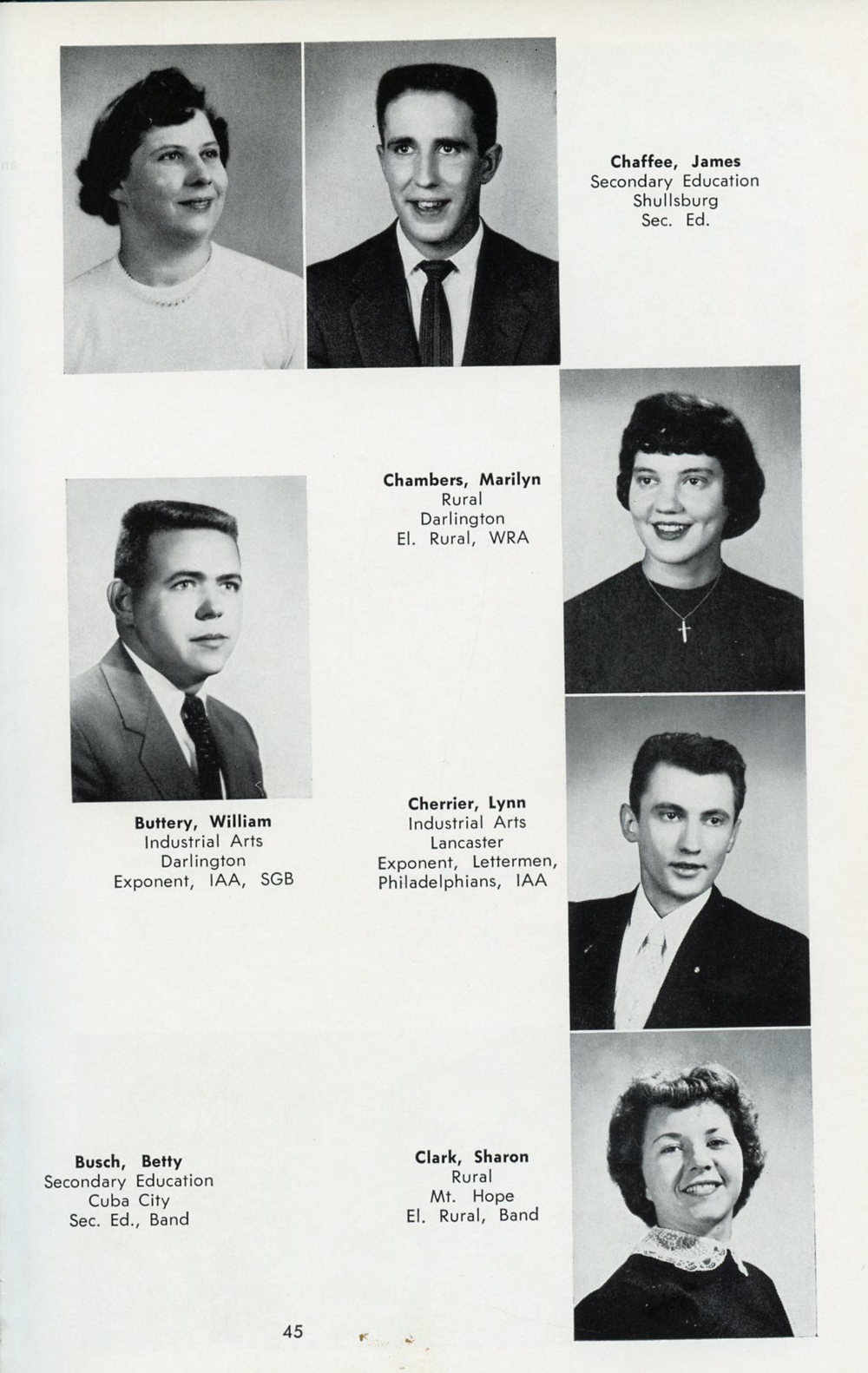 Chaffee, James
Secondary Education
Shullsburg
Sec. Ed.

Chambers, Marilyn
Rural
Darlington
El. Rural, WRA

Buttery, William
Industrial Arts
Darlington
Exponent, IAA, SGB

Cherrier, Lynn
Industrial Arts
Lancaster
Exponent, Lettermen, Philadelphians, IAA

Busch, Betty
Secondary Education
Cuba City
Sec. Ed., Band

Clark, Sharon
Rural
Mt. Hope
El. Rural, Band

45